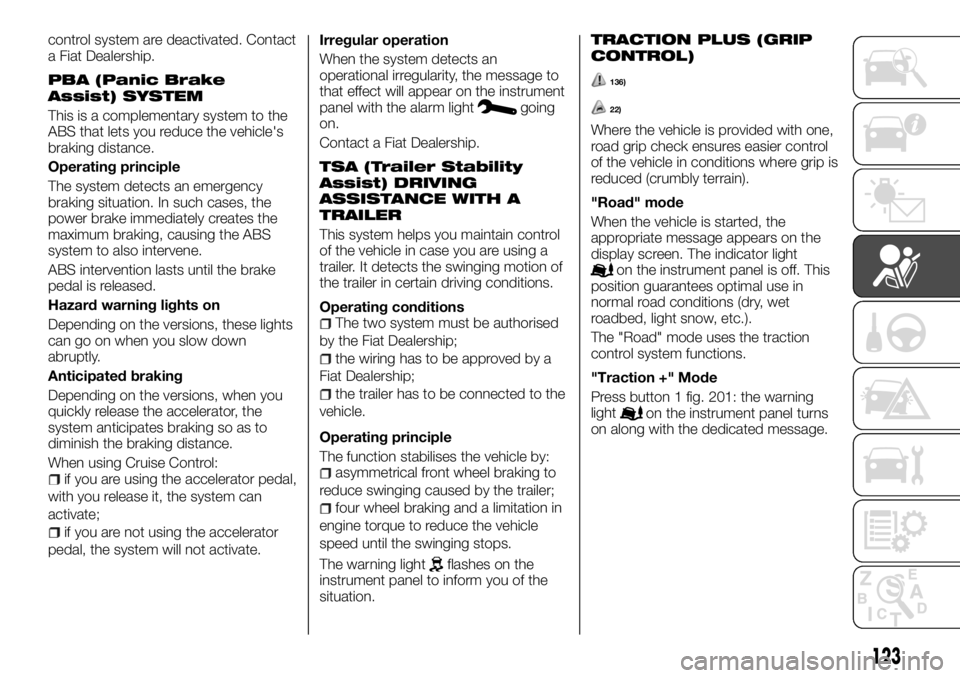 control system are deactivated. Contact a Fiat Dealership.

PBA (Panic Brake Assist) SYSTEM

This is a complementary system to the ABS that lets you reduce the vehicle's braking distance.

Operating principle

The system detects an emergency braking situation. In such cases, the power brake immediately creates the maximum braking, causing the ABS system to also intervene.

ABS intervention lasts until the brake pedal is released.

Hazard warning lights on

Depending on the versions, these lights can go on when you slow down abruptly.

Anticipated braking

Depending on the versions, when you quickly release the accelerator, the system anticipates braking so as to diminish the braking distance.

When using Cruise Control:

if you are using the accelerator pedal, with you release it, the system can activate;

if you are not using the accelerator pedal, the system will not activate.

Irregular operation

When the system detects an operational irregularity, the message to that effect will appear on the instrument panel with the alarm light going on.

Contact a Fiat Dealership.

TSA (Trailer Stability Assist) DRIVING ASSISTANCE WITH A TRAILER

This system helps you maintain control of the vehicle in case you are using a trailer. It detects the swinging motion of the trailer in certain driving conditions.

Operating conditions

The two system must be authorised by the Fiat Dealership;

the wiring has to be approved by a Fiat Dealership;

the trailer has to be connected to the vehicle.

Operating principle

The function stabilises the vehicle by:

asymmetrical front wheel braking to reduce swinging caused by the trailer;

four wheel braking and a limitation in engine torque to reduce the vehicle speed until the swinging stops.

The warning light flashes on the instrument panel to inform you of the situation.

TRACTION PLUS (GRIP CONTROL)

136)

22)

Where the vehicle is provided with one, road grip check ensures easier control of the vehicle in conditions where grip is reduced (crumbly terrain).

"Road" mode

When the vehicle is started, the appropriate message appears on the display screen. The indicator light on the instrument panel is off. This position guarantees optimal use in normal road conditions (dry, wet roadbed, light snow, etc.).

The "Road" mode uses the traction control system functions.

"Traction +" Mode

Press button 1 fig. 201: the warning light on the instrument panel turns on along with the dedicated message.

123

carmanualsonline.info